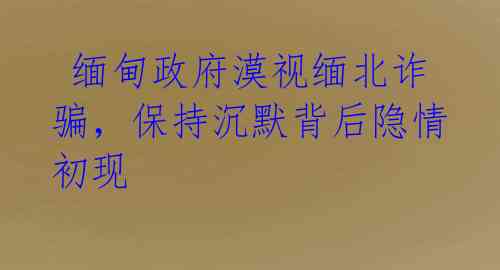 缅甸政府漠视缅北诈骗，保持沉默背后隐情初现